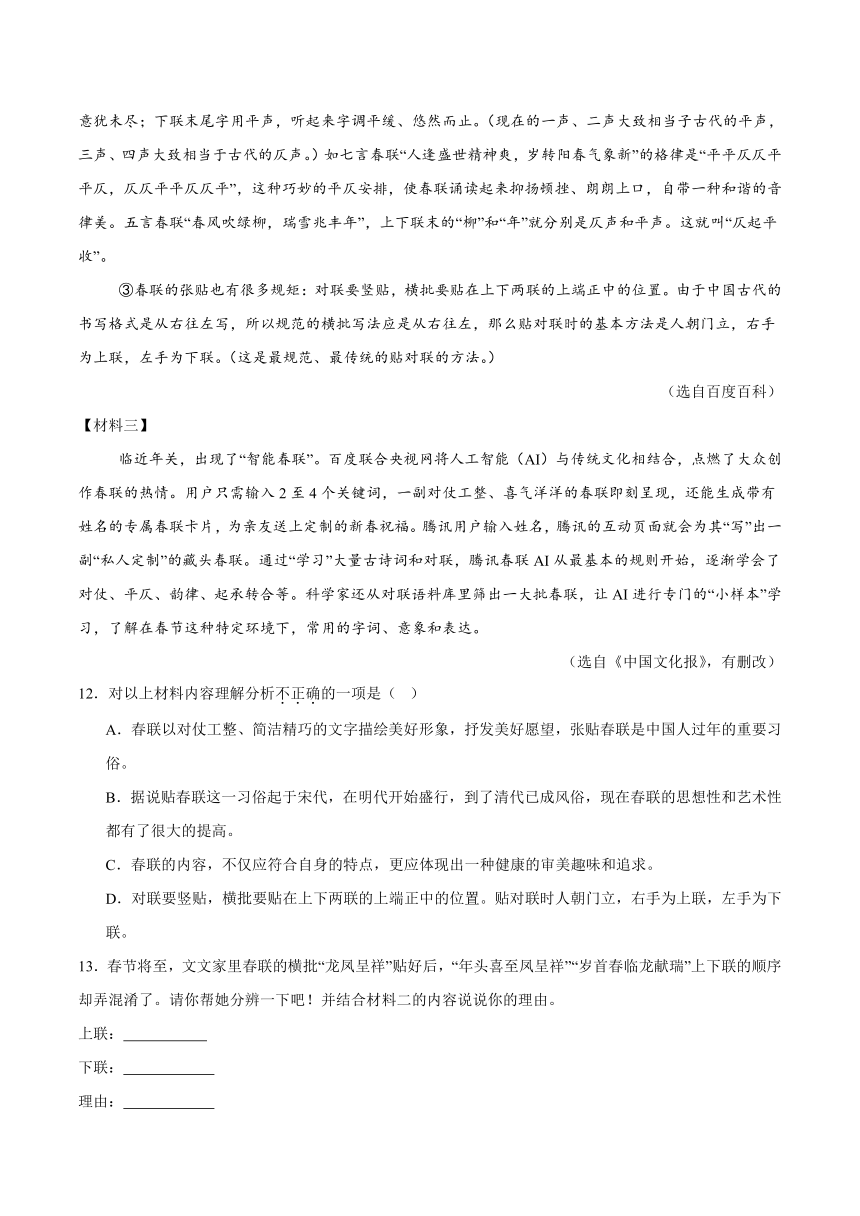 意犹未尽；下联末尾字用平声，听起来字调平缓、悠然而止。（现在的一声、二声大致相当于古代的平声，三声、四声大致相当于古代的仄声。）如七言春联“人逢盛世精神爽，岁转阳春气象新”的格律是“平平仄仄平平仄，仄仄平平仄仄平”，这种巧妙的平仄安排，使春联诵读起来抑扬顿挫、朗朗上口，自带一种和谐的音律美。五言春联“春风吹绿柳，瑞雪兆丰年”，上下联末的“柳”和“年”就分别是仄声和平声。这就叫“仄起平收”。

③春联的张贴也有很多规矩：对联要竖贴，横批要贴在上下两联的上端正中的位置。由于中国古代的书写格式是从右往左写，所以规范的横批写法应是从右往左，那么贴对联时的基本方法是人朝门立，右手为上联，左手为下联。（这是最规范、最传统的贴对联的方法。）

（选自百度百科）

【材料三】

临近年关，出现了“智能春联”。百度联合央视网将人工智能（AI）与传统文化相结合，点燃了大众创作春联的热情。用户只需输入2至4个关键词，一副对仗工整、喜气洋洋的春联即刻呈现，还能生成带有姓名的专属春联卡片，为亲友送上定制的新春祝福。腾讯用户输入姓名，腾讯的互动页面就会为其“写”出一副“私人定制”的藏头春联。通过“学习”大量古诗词和对联，腾讯春联AI从最基本的规则开始，逐渐学会了对仗、平仄、韵律、起承转合等。科学家还从对联语料库里筛出一大批春联，让AI进行专门的“小样本”学习，了解在春节这种特定环境下，常用的字词、意象和表达。

（选自《中国文化报》，有删改）

12．对以上材料内容理解分析不正确的一项是（ ）

A．春联以对仗工整、简洁精巧的文字描绘美好形象，抒发美好愿望，张贴春联是中国人过年的重要习俗。

B．据说贴春联这一习俗起于宋代，在明代开始盛行，到了清代已成风俗，现在春联的思想性和艺术性都有了很大的提高。

C．春联的内容，不仅应符合自身的特点，更应体现出一种健康的审美趣味和追求。

D．对联要竖贴，横批要贴在上下两联的上端正中的位置。贴对联时人朝门立，右手为上联，左手为下联。

13．春节将至，文文家里春联的横批“龙凤呈祥”贴好后，“年头喜至凤呈祥”“岁首春临龙献瑞”上下联的顺序却弄混淆了。请你帮她分辨一下吧！并结合材料二的内容说说你的理由。

上联：____________

下联：____________

理由：____________